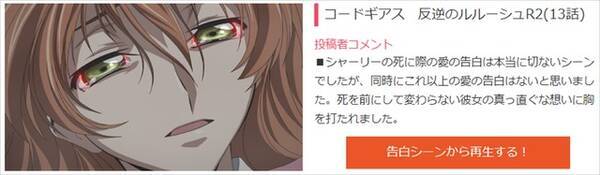 コードギアス　反逆のルルーシュR2(13話)

投稿者コメント

■シャーリーの死に際の愛の告白は本当に切ないシーンでしたが、同時にこれ以上の愛の告白はないと思いました。死を前にして変わらない彼女の真っ直ぐな想いに胸を打たれました。

告白シーンから再生する！